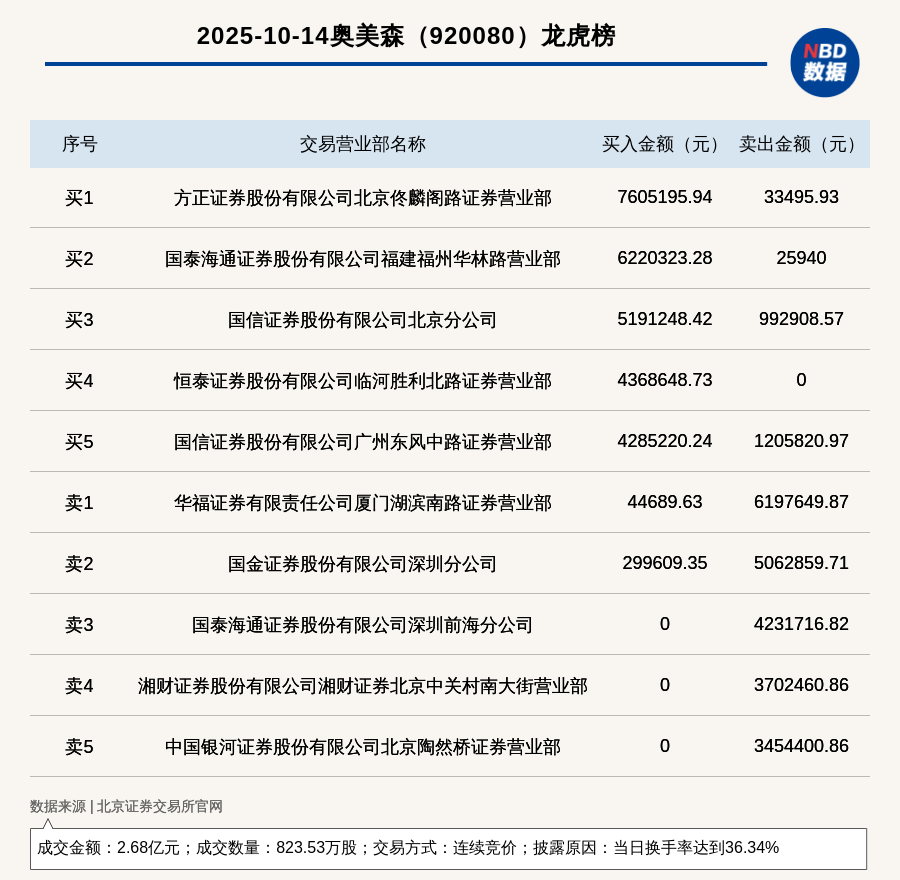 2025-10-14奥美森（920080）龙虎榜

NBD 数据

| 序号 | 交易营业部名称 | 买入金额（元） | 卖出金额（元） |
|---|---|---|---|
| 买1 | 方正证券股份有限公司北京佟麟阁路证券营业部 | 7605195.94 | 33495.93 |
| 买2 | 国泰海通证券股份有限公司福建福州华林路营业部 | 6220323.28 | 25940 |
| 买3 | 国信证券股份有限公司北京分公司 | 5191248.42 | 992908.57 |
| 买4 | 恒泰证券股份有限公司临河胜利北路证券营业部 | 4368648.73 | 0 |
| 买5 | 国信证券股份有限公司广州东风中路证券营业部 | 4285220.24 | 1205820.97 |
| 卖1 | 华福证券有限责任公司厦门湖滨南路证券营业部 | 44689.63 | 6197649.87 |
| 卖2 | 国金证券股份有限公司深圳分公司 | 299609.35 | 5062859.71 |
| 卖3 | 国泰海通证券股份有限公司深圳前海分公司 | 0 | 4231716.82 |
| 卖4 | 湘财证券股份有限公司湘财证券北京中关村南大街营业部 | 0 | 3702460.86 |
| 卖5 | 中国银河证券股份有限公司北京陶然桥证券营业部 | 0 | 3454400.86 |

数据来源 | 北京证券交易所官网

成交金额：2.68亿元；成交数量：823.53万股；交易方式：连续竞价；披露原因：当日换手率达到36.34%